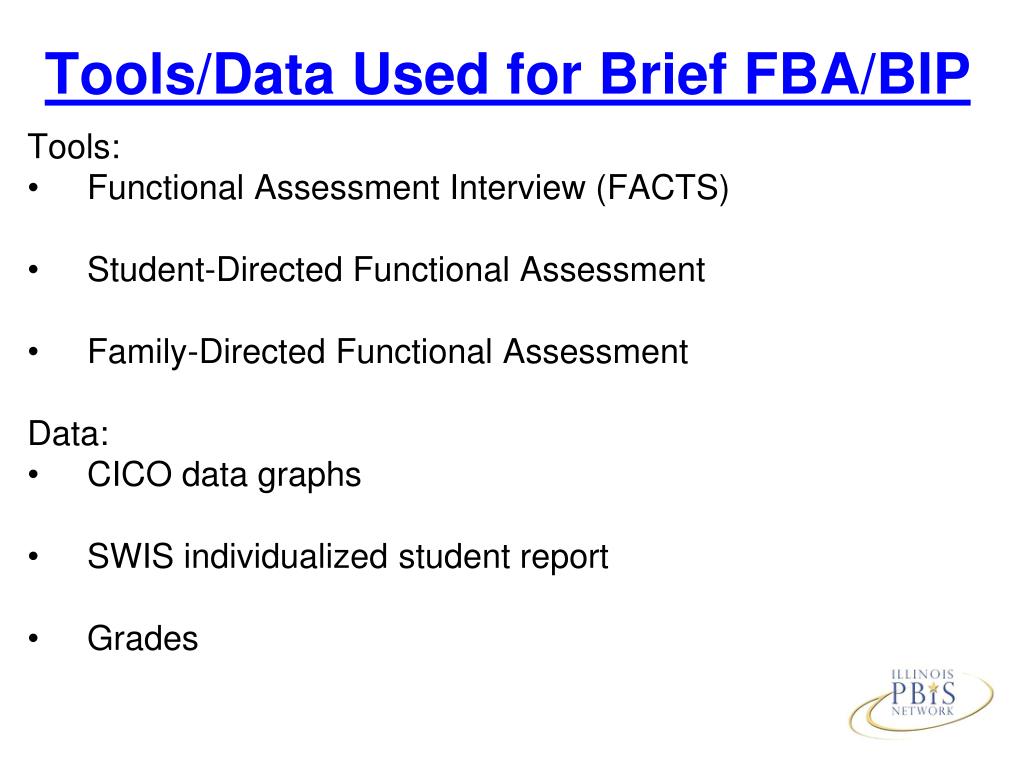 Tools/Data Used for Brief FBA/BIP

Tools:
• Functional Assessment Interview (FACTS)
• Student-Directed Functional Assessment
• Family-Directed Functional Assessment

Data:
• CICO data graphs
• SWIS individualized student report
• Grades

ILLINOIS
PBIS
NETWORK